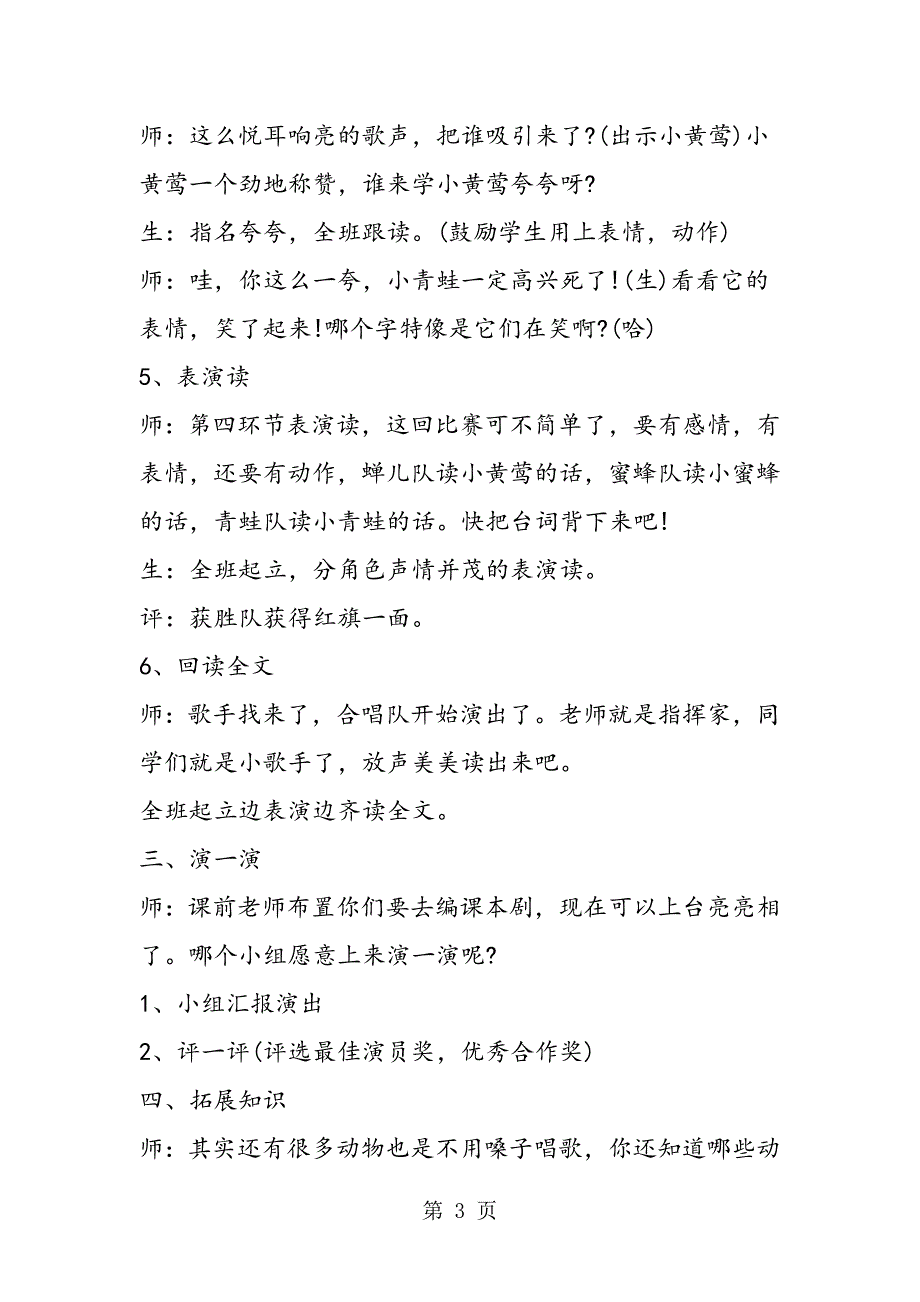 师：这么悦耳响亮的歌声，把谁吸引来了?(出示小黄莺)小黄莺一个劲地称赞，谁来学小黄莺夸夸呀?

生：指名夸夸，全班跟读。(鼓励学生用上表情，动作)

师：哇，你这么一夸，小青蛙一定高兴死了!(生)看看它的表情，笑了起来!哪个字特像是它们在笑啊?(哈)

5、表演读

师：第四环节表演读，这回比赛可不简单了，要有感情，有表情，还要有动作，蝉儿队读小黄莺的话，蜜蜂队读小蜜蜂的话，青蛙队读小青蛙的话。快把台词背下来吧!

生：全班起立，分角色声情并茂的表演读。

评：获胜队获得红旗一面。

6、回读全文

师：歌手找来了，合唱队开始演出了。老师就是指挥家，同学们就是小歌手了，放声美美读出来吧。

全班起立边表演边齐读全文。

三、演一演

师：课前老师布置你们要去编课本剧，现在可以上台亮亮相了。哪个小组愿意上来演一演呢?

1、小组汇报演出

2、评一评(评选最佳演员奖，优秀合作奖)

四、拓展知识

师：其实还有很多动物也是不用嗓子唱歌，你还知道哪些动

第 3 页